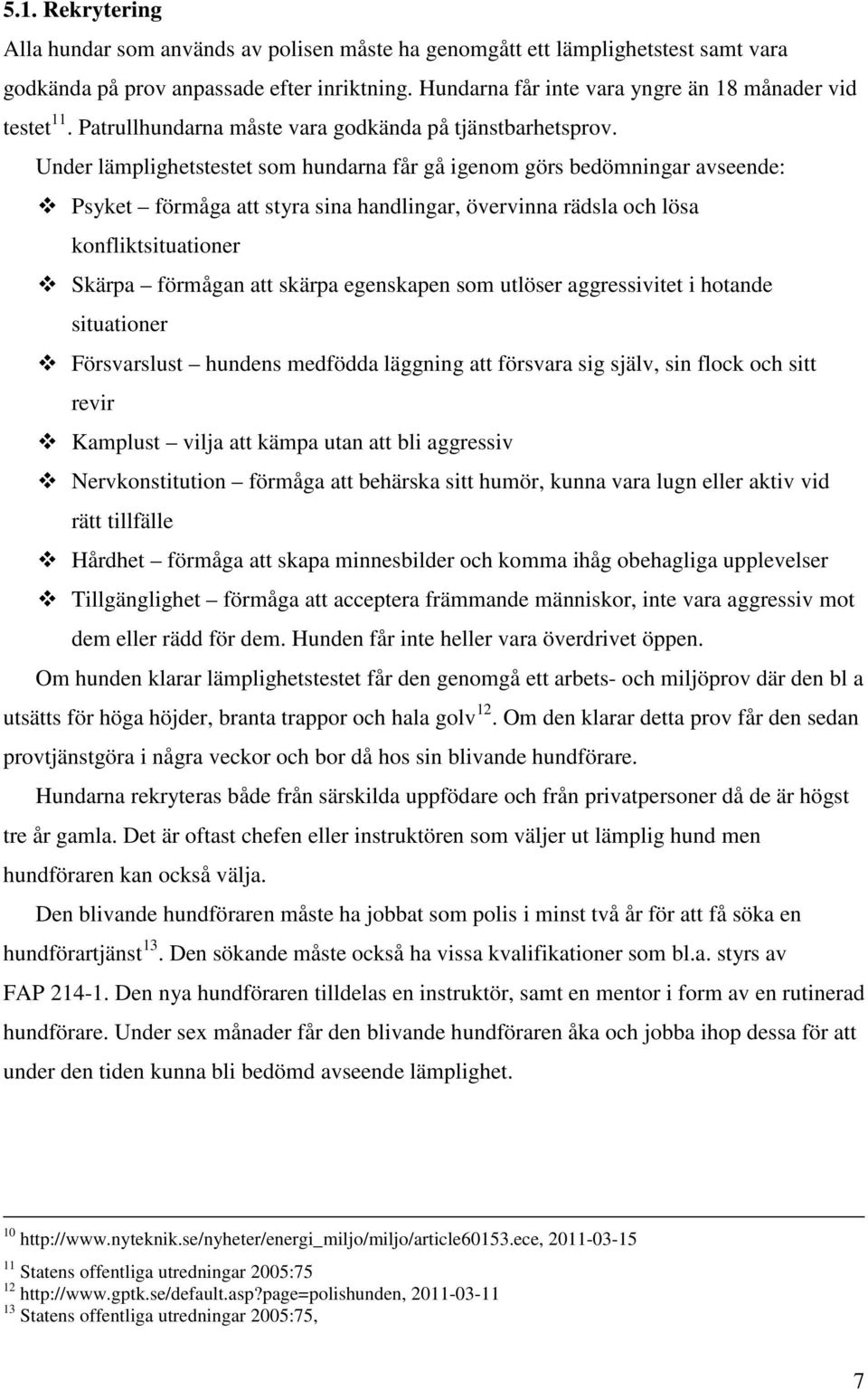 5.1. Rekrytering

Alla hundar som används av polisen måste ha genomgått ett lämplighetstest samt vara godkända på prov anpassade efter inriktning. Hundarna får inte vara yngre än 18 månader vid testet $^{11}$. Patrullhundarna måste vara godkända på tjänstbarhetsprov.

Under lämplighetstestet som hundarna får gå igenom görs bedömningar avseende:

❖ Psyket – förmåga att styra sina handlingar, övervinna rädsla och lösa konfliktsituationer
❖ Skärpa – förmågan att skärpa egenskapen som utlöser aggressivitet i hotande situationer
❖ Försvarslust – hundens medfödda läggning att försvara sig själv, sin flock och sitt revir
❖ Kamplust – vilja att kämpa utan att bli aggressiv
❖ Nervkonstitution – förmåga att behärska sitt humör, kunna vara lugn eller aktiv vid rätt tillfälle
❖ Hårdhet – förmåga att skapa minnesbilder och komma ihåg obehagliga upplevelser
❖ Tillgänglighet – förmåga att acceptera främmande människor, inte vara aggressiv mot dem eller rädd för dem. Hunden får inte heller vara överdrivet öppen.

Om hunden klarar lämplighetstestet får den genomgå ett arbets- och miljöprov där den bl a utsätts för höga höjder, branta trappor och hala golv $^{12}$. Om den klarar detta prov får den sedan provtjänstgöra i några veckor och bor då hos sin blivande hundförare.

Hundarna rekryteras både från särskilda uppfödare och från privatpersoner då de är högst tre år gamla. Det är oftast chefen eller instruktören som väljer ut lämplig hund men hundföraren kan också välja.

Den blivande hundföraren måste ha jobbat som polis i minst två år för att få söka en hundförartjänst $^{13}$. Den sökande måste också ha vissa kvalifikationer som bl.a. styrs av FAP 214-1. Den nya hundföraren tilldelas en instruktör, samt en mentor i form av en rutinerad hundförare. Under sex månader får den blivande hundföraren åka och jobba ihop dessa för att under den tiden kunna bli bedömd avseende lämplighet.

$^{10}$ http://www.nyteknik.se/nyheter/energi_miljo/miljo/article60153.ece, 2011-03-15
$^{11}$ Statens offentliga utredningar 2005:75
$^{12}$ http://www.gptk.se/default.asp?page=polishunden, 2011-03-11
$^{13}$ Statens offentliga utredningar 2005:75,

7